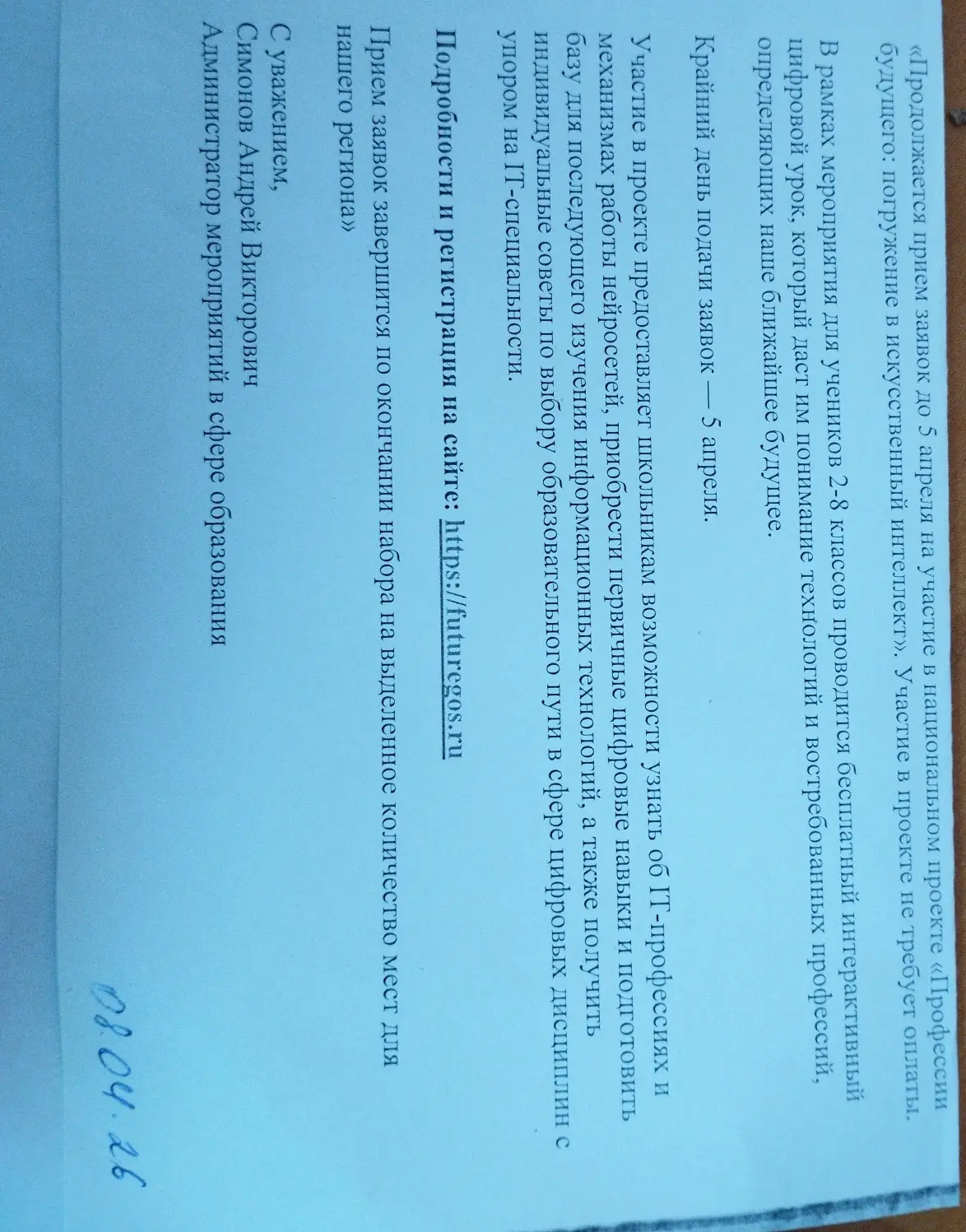 «Продолжается прием заявок до 5 апреля на участие в национальном проекте «Профессии будущего: погружение в искусственный интеллект». Участие в проекте не требует оплаты.

В рамках мероприятия для учеников 2-8 классов проводится бесплатный интерактивный цифровой урок, который даст им понимание технологий и востребованных профессий, определяющих наше ближайшее будущее.

Крайний день подачи заявок — 5 апреля.

Участие в проекте предоставляет школьникам возможности узнать об IT-профессиях и механизмах работы нейросетей, приобрести первичные цифровые навыки и подготовить базу для последующего изучения информационных технологий, а также получить индивидуальные советы по выбору образовательного пути в сфере цифровых дисциплин с упором на IT-специальности.

Подробности и регистрация на сайте: https://futuregos.ru

Прием заявок завершится по окончании набора на выделенное количество мест для нашего региона»

С уважением,
Симонов Андрей Викторович
Администратор мероприятий в сфере образования

08.04.26